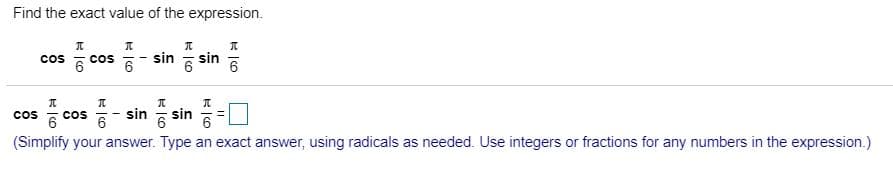 Find the exact value of the expression.

$\cos \frac{\pi}{6} \cos \frac{\pi}{6} - \sin \frac{\pi}{6} \sin \frac{\pi}{6}$

$\cos \frac{\pi}{6} \cos \frac{\pi}{6} - \sin \frac{\pi}{6} \sin \frac{\pi}{6} = \square$

(Simplify your answer. Type an exact answer, using radicals as needed. Use integers or fractions for any numbers in the expression.)